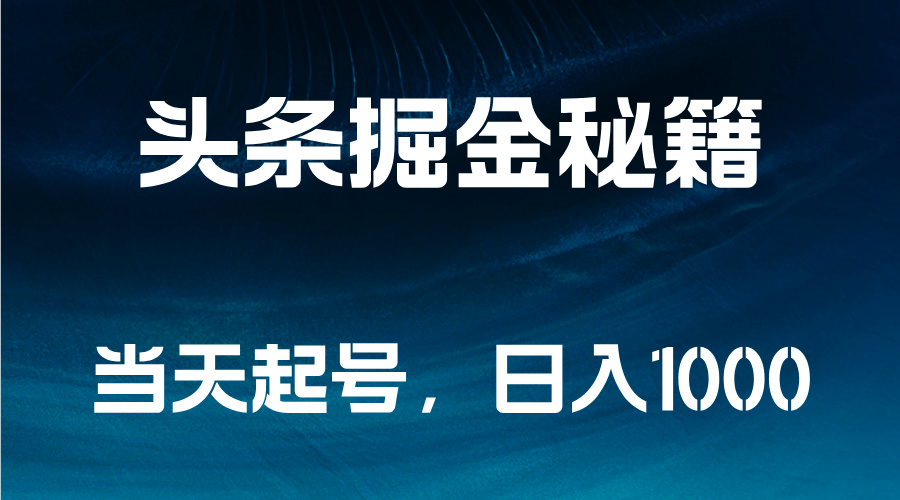 头条掘金秘籍

当天起号，日入1000